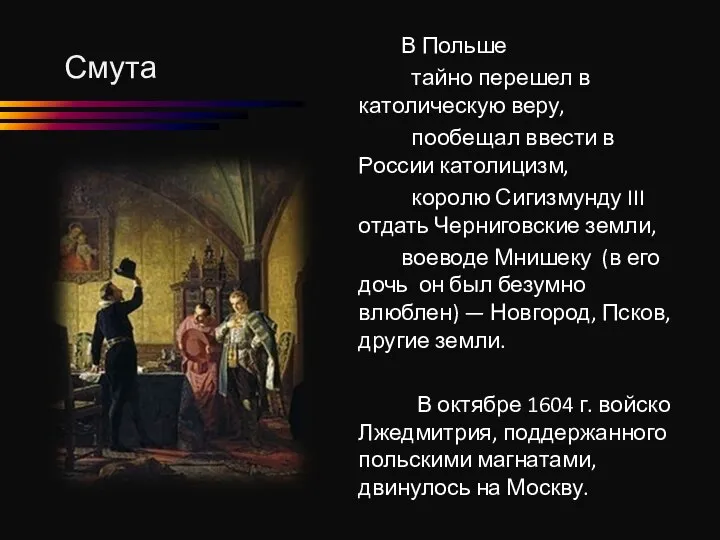 Смута

В Польше

тайно перешел в католическую веру,

пообещал ввести в России католицизм,

королю Сигизмунду III отдать Черниговские земли,

воеводе Мнишеку (в его дочь он был безумно влюблен) — Новгород, Псков, другие земли.

В октябре 1604 г. войско Лжедмитрия, поддержанного польскими магнатами, двинулось на Москву.